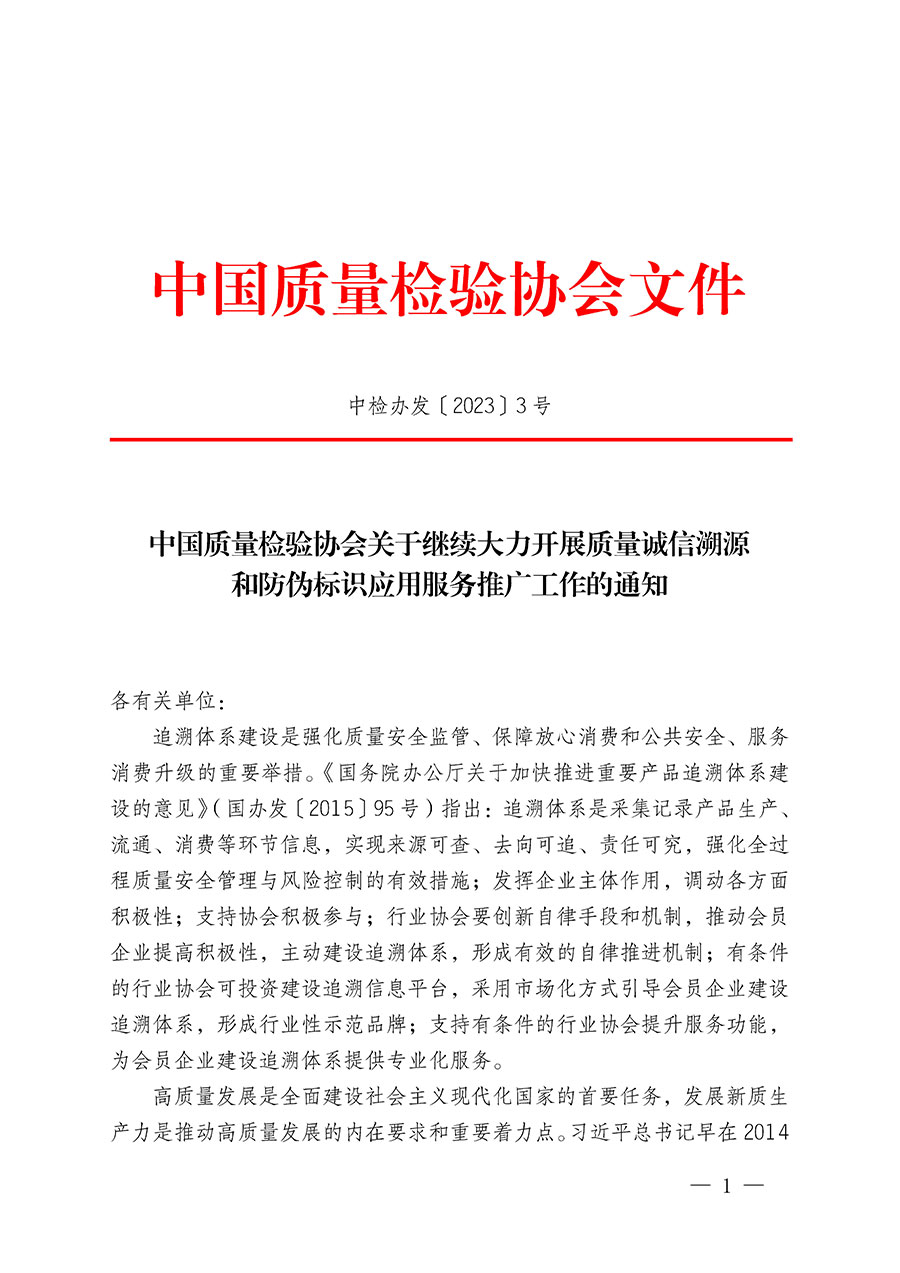 中国质量检验协会文件

中检办发〔2023〕3号

中国质量检验协会关于继续大力开展质量诚信溯源和防伪标识应用服务推广工作的通知

各有关单位：

追溯体系建设是强化质量安全监管、保障放心消费和公共安全、服务消费升级的重要举措。《国务院办公厅关于加快推进重要产品追溯体系建设的意见》（国办发〔2015〕95号）指出：追溯体系是采集记录产品生产、流通、消费等环节信息，实现来源可查、去向可追、责任可究，强化全过程质量安全管理与风险控制的有效措施；发挥企业主体作用，调动各方面积极性；支持协会积极参与；行业协会要创新自律手段和机制，推动会员企业提高积极性，主动建设追溯体系，形成有效的自律推进机制；有条件的行业协会可投资建设追溯信息平台，采用市场化方式引导会员企业建设追溯体系，形成行业性示范品牌；支持有条件的行业协会提升服务功能，为会员企业建设追溯体系提供专业化服务。

高质量发展是全面建设社会主义现代化国家的首要任务，发展新质生产力是推动高质量发展的内在要求和重要着力点。习近平总书记早在2014

— 1 —